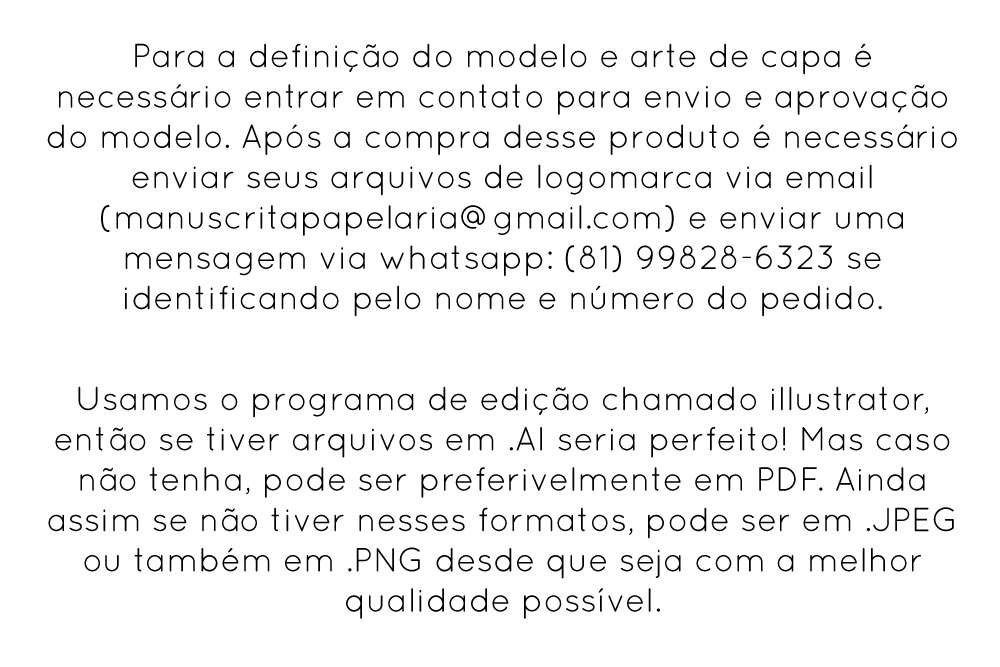 Para a definição do modelo e arte de capa é necessário entrar em contato para envio e aprovação do modelo. Após a compra desse produto é necessário enviar seus arquivos de logomarca via email (manuscritapapelaria@gmail.com) e enviar uma mensagem via whatsapp: (81) 99828-6323 se identificando pelo nome e número do pedido.

Usamos o programa de edição chamado illustrator, então se tiver arquivos em .AI seria perfeito! Mas caso não tenha, pode ser preferivelmente em PDF. Ainda assim se não tiver nesses formatos, pode ser em .JPEG ou também em .PNG desde que seja com a melhor qualidade possível.